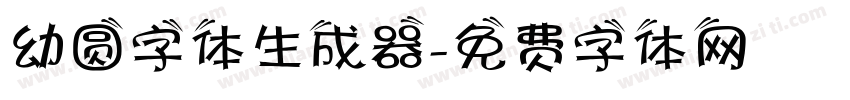 幼圆字体生成器-免费字体网